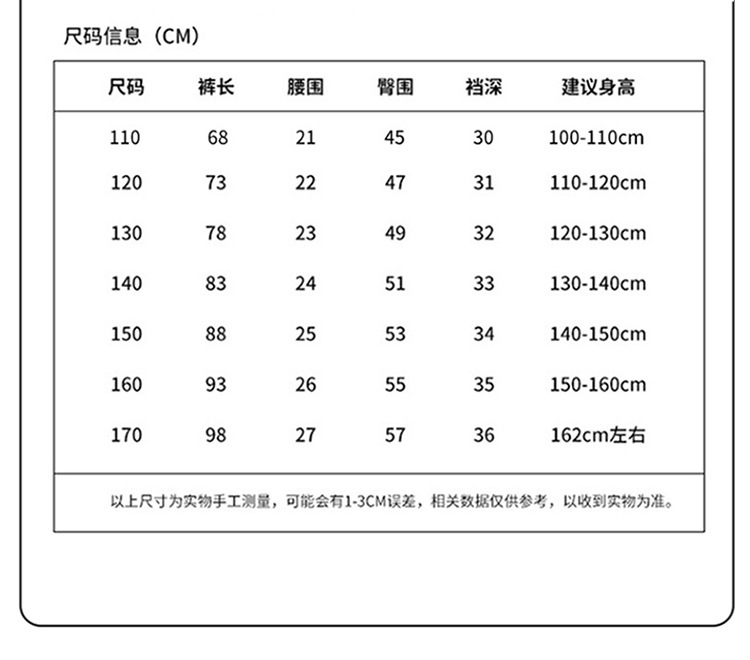 尺码信息（CM）

| 尺码 | 裤长 | 腰围 | 臀围 | 裆深 | 建议身高 |
|---|---|---|---|---|---|
| 110 | 68 | 21 | 45 | 30 | 100-110cm |
| 120 | 73 | 22 | 47 | 31 | 110-120cm |
| 130 | 78 | 23 | 49 | 32 | 120-130cm |
| 140 | 83 | 24 | 51 | 33 | 130-140cm |
| 150 | 88 | 25 | 53 | 34 | 140-150cm |
| 160 | 93 | 26 | 55 | 35 | 150-160cm |
| 170 | 98 | 27 | 57 | 36 | 162cm左右 |

以上尺寸为实物手工测量，可能会有1-3CM误差，相关数据仅供参考，以收到实物为准。